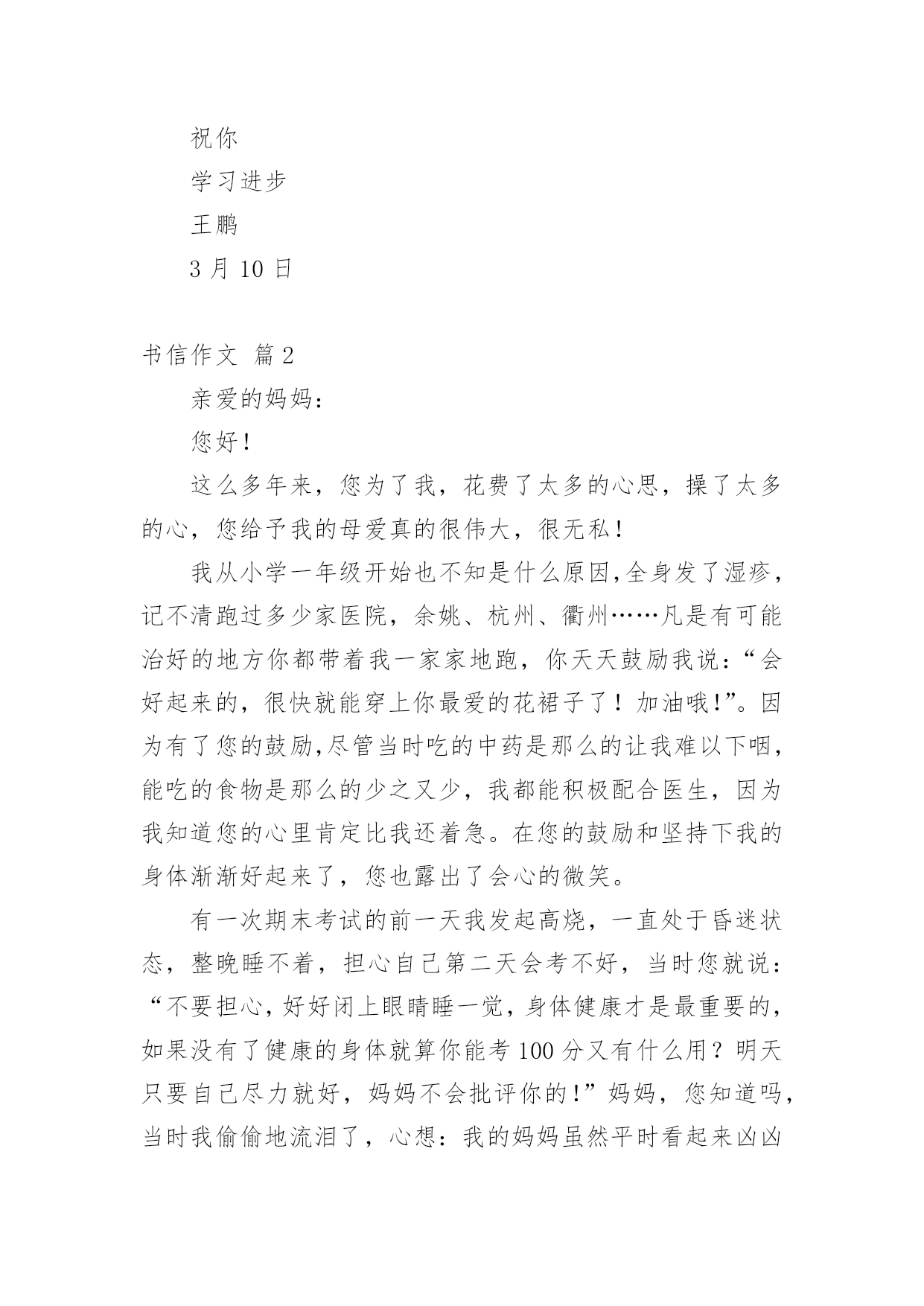 祝你

学习进步

王鹏

3 月 10 日

书信作文 篇 2

亲爱的妈妈：

您好！

这么多年来，您为了我，花费了太多的心思，操了太多的心，您给予我的母爱真的很伟大，很无私！

我从小学一年级开始也不知是什么原因,全身发了湿疹，记不清跑过多少家医院，余姚、杭州、衢州……凡是有可能治好的地方你都带着我一家家地跑，你天天鼓励我说：“会好起来的，很快就能穿上你最爱的花裙子了！加油哦!”。因为有了您的鼓励,尽管当时吃的中药是那么的让我难以下咽，能吃的食物是那么的少之又少，我都能积极配合医生，因为我知道您的心里肯定比我还着急。在您的鼓励和坚持下我的身体渐渐好起来了，您也露出了会心的微笑。

有一次期末考试的前一天我发起高烧，一直处于昏迷状态，整晚睡不着，担心自己第二天会考不好，当时您就说：“不要担心，好好闭上眼睛睡一觉，身体健康才是最重要的，如果没有了健康的身体就算你能考 100 分又有什么用？明天只要自己尽力就好，妈妈不会批评你的!”妈妈，您知道吗，当时我偷偷地流泪了，心想：我的妈妈虽然平时看起来凶凶